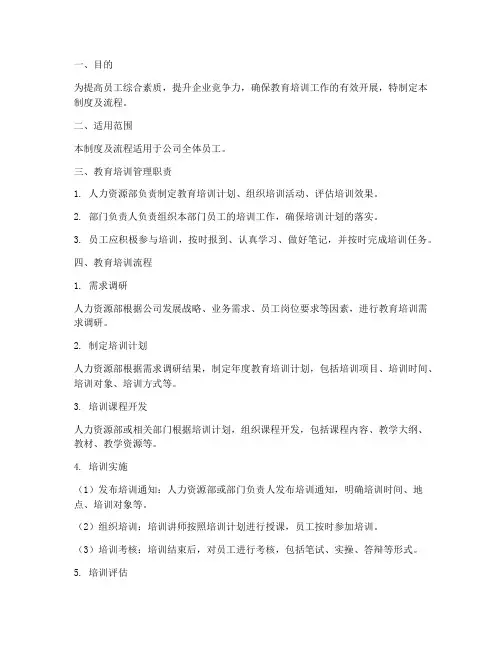 一、目的

为提高员工综合素质，提升企业竞争力，确保教育培训工作的有效开展，特制定本制度及流程。

二、适用范围

本制度及流程适用于公司全体员工。

三、教育培训管理职责

1. 人力资源部负责制定教育培训计划、组织培训活动、评估培训效果。

2. 部门负责人负责组织本部门员工的培训工作，确保培训计划的落实。

3. 员工应积极参与培训，按时报到、认真学习、做好笔记，并按时完成培训任务。

四、教育培训流程

1. 需求调研

人力资源部根据公司发展战略、业务需求、员工岗位要求等因素，进行教育培训需求调研。

2. 制定培训计划

人力资源部根据需求调研结果，制定年度教育培训计划，包括培训项目、培训时间、培训对象、培训方式等。

3. 培训课程开发

人力资源部或相关部门根据培训计划，组织课程开发，包括课程内容、教学大纲、教材、教学资源等。

4. 培训实施

（1）发布培训通知：人力资源部或部门负责人发布培训通知，明确培训时间、地点、培训对象等。

（2）组织培训：培训讲师按照培训计划进行授课，员工按时参加培训。

（3）培训考核：培训结束后，对员工进行考核，包括笔试、实操、答辩等形式。

5. 培训评估